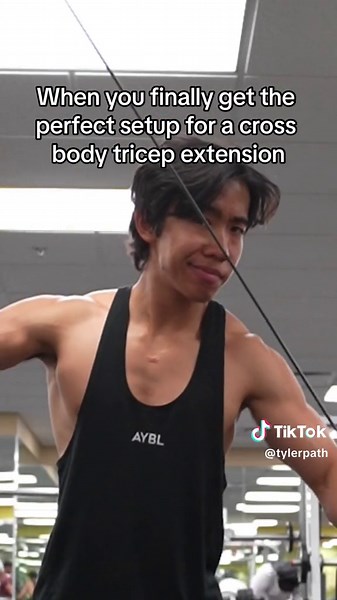 When you finally get the perfect setup for a cross body tricep extension

AYBL

TikTok
@tylerpath